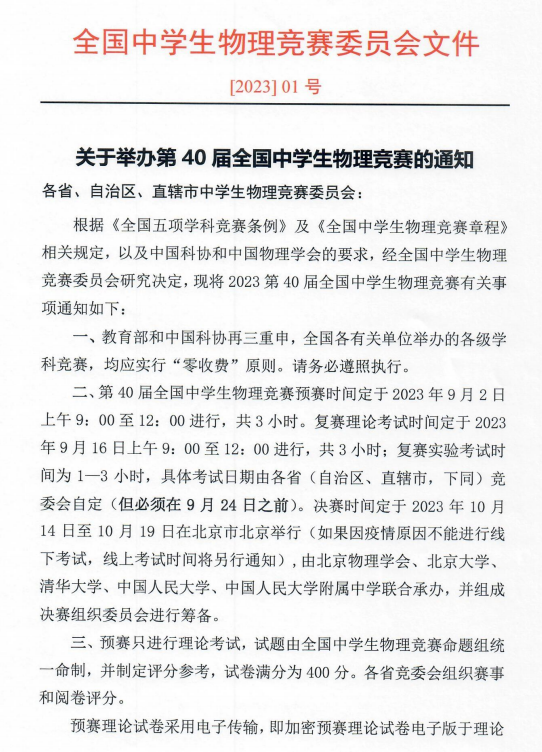 全国中学生物理竞赛委员会文件

[2023] 01 号

关于举办第 40 届全国中学生物理竞赛的通知

各省、自治区、直辖市中学生物理竞赛委员会：

根据《全国五项学科竞赛条例》及《全国中学生物理竞赛章程》相关规定，以及中国科协和中国物理学会的要求，经全国中学生物理竞赛委员会研究决定，现将 2023 第 40 届全国中学生物理竞赛有关事项通知如下：

一、教育部和中国科协再三重申，全国各有关单位举办的各级学科竞赛，均应实行“零收费”原则。请务必遵照执行。

二、第 40 届全国中学生物理竞赛预赛时间定于 2023 年 9 月 2 日上午 9：00 至 12：00 进行，共 3 小时。复赛理论考试时间定于 2023 年 9 月 16 日上午 9：00 至 12：00 进行，共 3 小时；复赛实验考试时间为 1—3 小时，具体考试日期由各省（自治区、直辖市，下同）竞委会自定（但必须在 9 月 24 日之前）。决赛时间定于 2023 年 10 月 14 日至 10 月 19 日在北京市北京举行（如果因疫情原因不能进行线下考试，线上考试时间将另行通知），由北京物理学会、北京大学、清华大学、中国人民大学、中国人民大学附属中学联合承办，并组成决赛组织委员会进行筹备。

三、预赛只进行理论考试，试题由全国中学生物理竞赛命题组统一命制，并制定评分参考，试卷满分为 400 分。各省竞委会组织赛事和阅卷评分。

预赛理论试卷采用电子传输，即加密预赛理论试卷电子版于理论